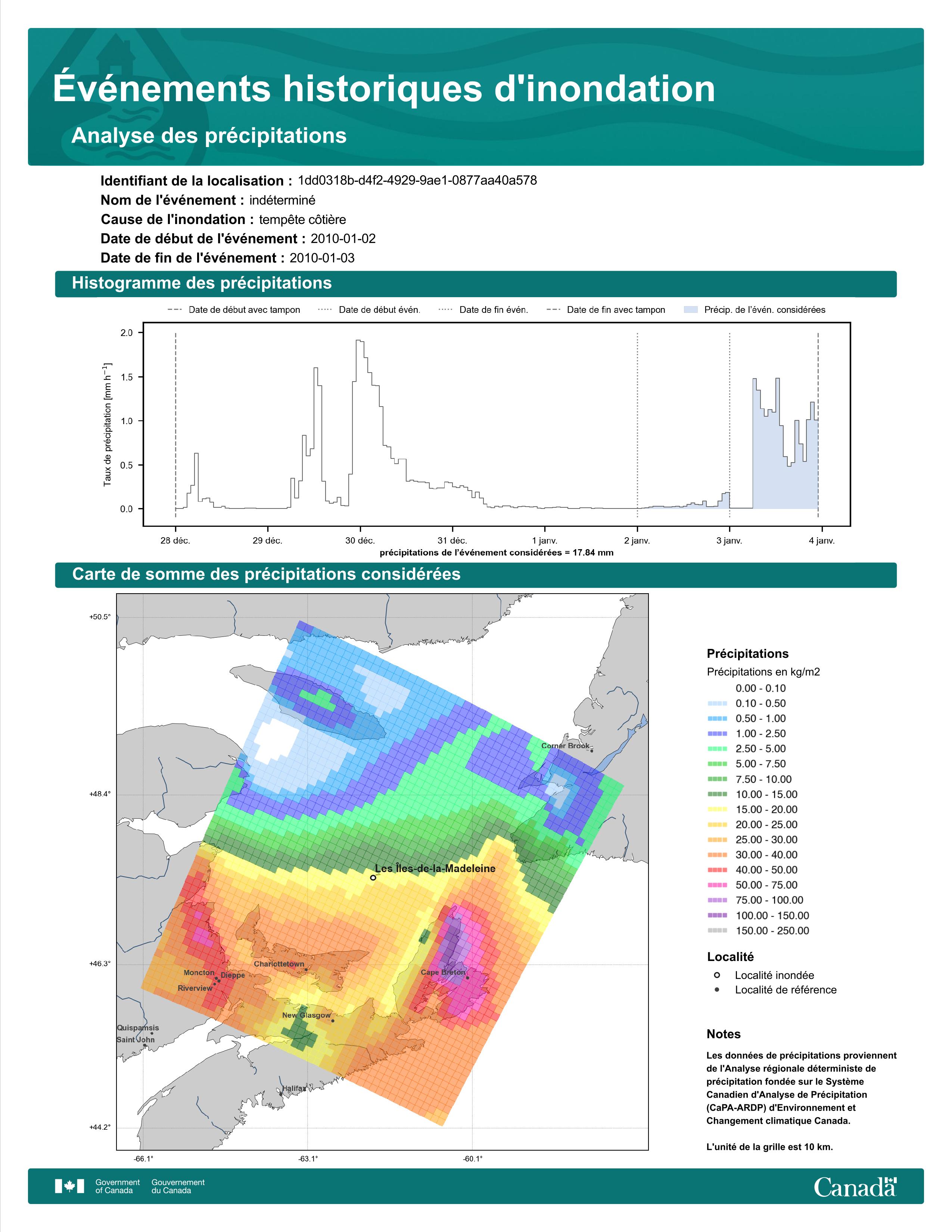 Événements historiques d'inondation

Analyse des précipitations

Identifiant de la localisation : 1dd0318b-d4f2-4929-9ae1-0877aa40a578
Nom de l'événement : indéterminé
Cause de l'inondation : tempête côtière
Date de début de l'événement : 2010-01-02
Date de fin de l'événement : 2010-01-03

Histogramme des précipitations

Date de début avec tampon
Date de début évén.
Date de fin évén.
Date de fin avec tampon
Précip. de l'évén. considérées

Taux de précipitation [mm h$^{-1}$]

2.0
1.5
1.0
0.5
0.0

28 déc.
29 déc.
30 déc.
31 déc.
1 janv.
2 janv.
3 janv.
4 janv.

précipitations de l'événement considérées = 17.84 mm

Carte de somme des précipitations considérées

+50.5°
+48.4°
+46.3°
+44.2°
-66.1°
-63.1°
-60.1°

Corner Brook
Les Îles-de-la-Madeleine
Charlottetown
Moncton
Dieppe
Riverview
Cape Breton
New Glasgow
Quispamsis
Saint John
Halifax

Précipitations
Précipitations en kg/m2
0.00 - 0.10
0.10 - 0.50
0.50 - 1.00
1.00 - 2.50
2.50 - 5.00
5.00 - 7.50
7.50 - 10.00
10.00 - 15.00
15.00 - 20.00
20.00 - 25.00
25.00 - 30.00
30.00 - 40.00
40.00 - 50.00
50.00 - 75.00
75.00 - 100.00
100.00 - 150.00
150.00 - 250.00

Localité
Localité inondée
Localité de référence

Notes
Les données de précipitations proviennent de l'Analyse régionale déterministe de précipitation fondée sur le Système Canadien d'Analyse de Précipitation (CaPA-ARDP) d'Environnement et Changement climatique Canada.

L'unité de la grille est 10 km.

Government of Canada
Gouvernement du Canada
Canada